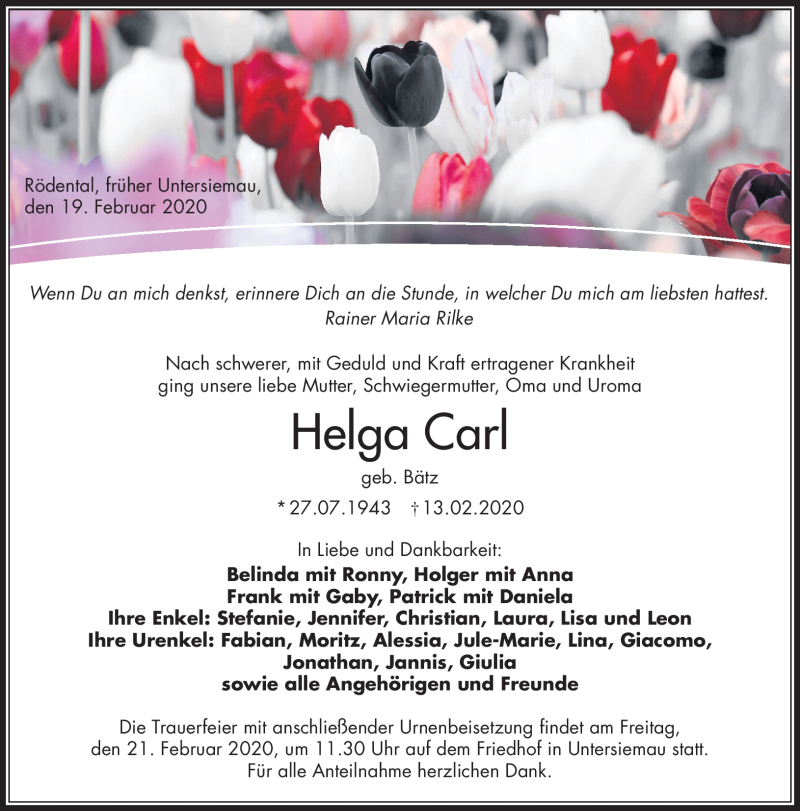 Rödental, früher Untersiemau,
den 19. Februar 2020

Wenn Du an mich denkst, erinnere Dich an die Stunde, in welcher Du mich am liebsten hattest.
Rainer Maria Rilke

Nach schwerer, mit Geduld und Kraft ertragener Krankheit
ging unsere liebe Mutter, Schwiegermutter, Oma und Uroma

Helga Carl

geb. Bätz

* 27.07.1943 † 13.02.2020

In Liebe und Dankbarkeit:
Belinda mit Ronny, Holger mit Anna
Frank mit Gaby, Patrick mit Daniela
Ihre Enkel: Stefanie, Jennifer, Christian, Laura, Lisa und Leon
Ihre Urenkel: Fabian, Moritz, Alessia, Jule-Marie, Lina, Giacomo,
Jonathan, Jannis, Giulia
sowie alle Angehörigen und Freunde

Die Trauerfeier mit anschließender Urnenbeisetzung findet am Freitag,
den 21. Februar 2020, um 11.30 Uhr auf dem Friedhof in Untersiemau statt.
Für alle Anteilnahme herzlichen Dank.